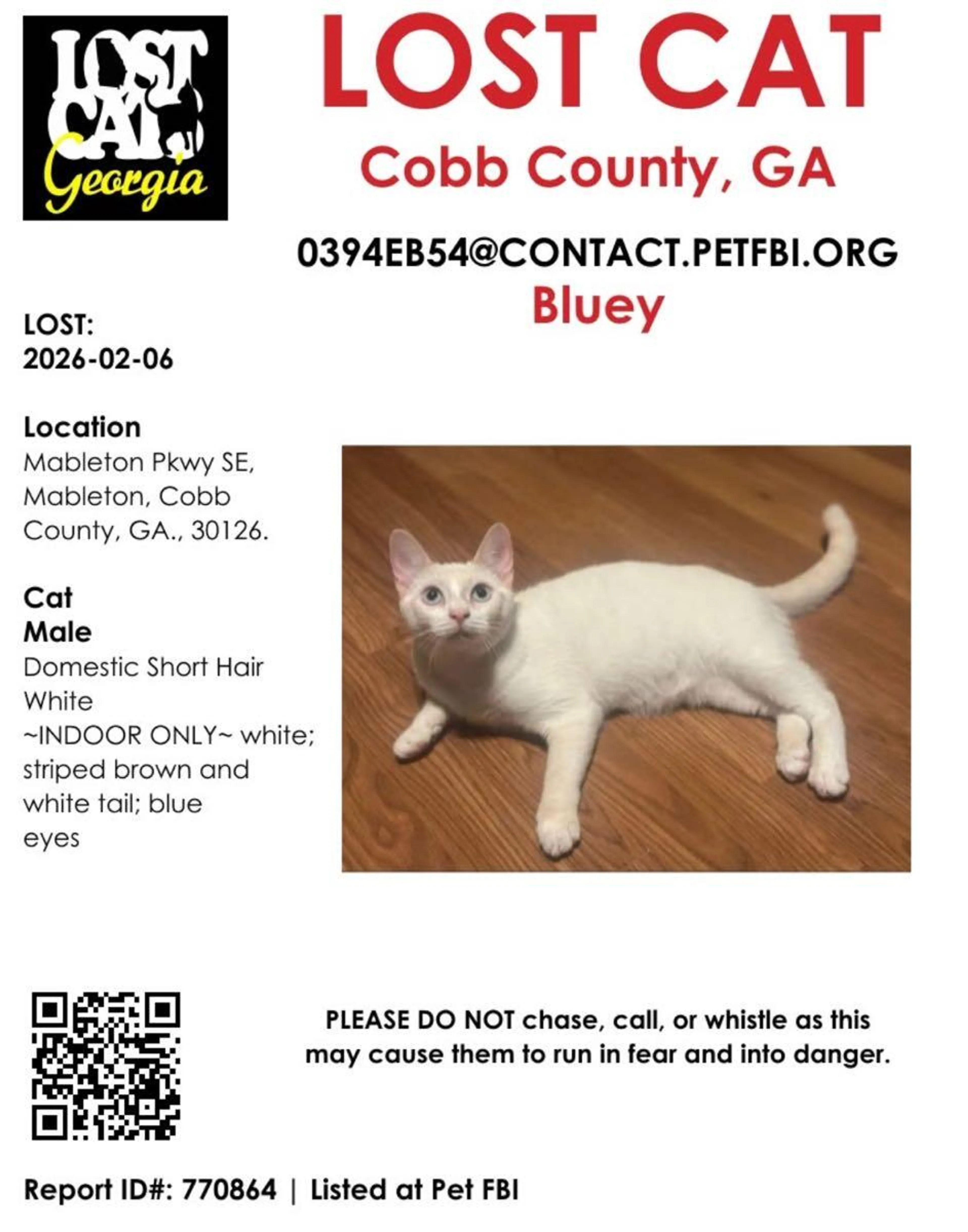 LOST CAT
Georgia

LOST CAT
Cobb County, GA

0394EB54@CONTACT.PETFBI.ORG
Bluey

LOST:
2026-02-06

Location
Mableton Pkwy SE, Mableton, Cobb County, GA., 30126.

Cat
Male
Domestic Short Hair
White
~INDOOR ONLY~ white; striped brown and white tail; blue eyes

PLEASE DO NOT chase, call, or whistle as this may cause them to run in fear and into danger.

Report ID#: 770864 | Listed at Pet FBI